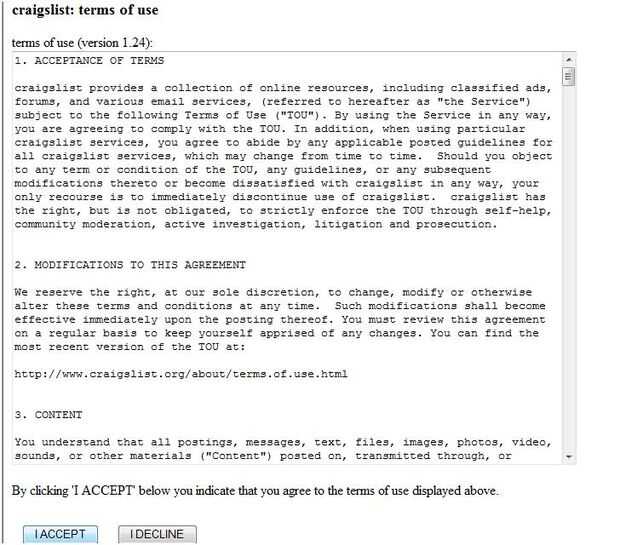 craigslist: terms of use

terms of use (version 1.24):

1. ACCEPTANCE OF TERMS

craigslist provides a collection of online resources, including classified ads, forums, and various email services, (referred to hereafter as "the Service") subject to the following Terms of Use ("TOU"). By using the Service in any way, you are agreeing to comply with the TOU. In addition, when using particular craigslist services, you agree to abide by any applicable posted guidelines for all craigslist services, which may change from time to time. Should you object to any term or condition of the TOU, any guidelines, or any subsequent modifications thereto or become dissatisfied with craigslist in any way, your only recourse is to immediately discontinue use of craigslist. craigslist has the right, but is not obligated, to strictly enforce the TOU through self-help, community moderation, active investigation, litigation and prosecution.

2. MODIFICATIONS TO THIS AGREEMENT

We reserve the right, at our sole discretion, to change, modify or otherwise alter these terms and conditions at any time. Such modifications shall become effective immediately upon the posting thereof. You must review this agreement on a regular basis to keep yourself apprised of any changes. You can find the most recent version of the TOU at:

http://www.craigslist.org/about/terms.of.use.html

3. CONTENT

You understand that all postings, messages, text, files, images, photos, video, sounds, or other materials ("Content") posted on, transmitted through, or

By clicking 'I ACCEPT' below you indicate that you agree to the terms of use displayed above.

I ACCEPT

I DECLINE